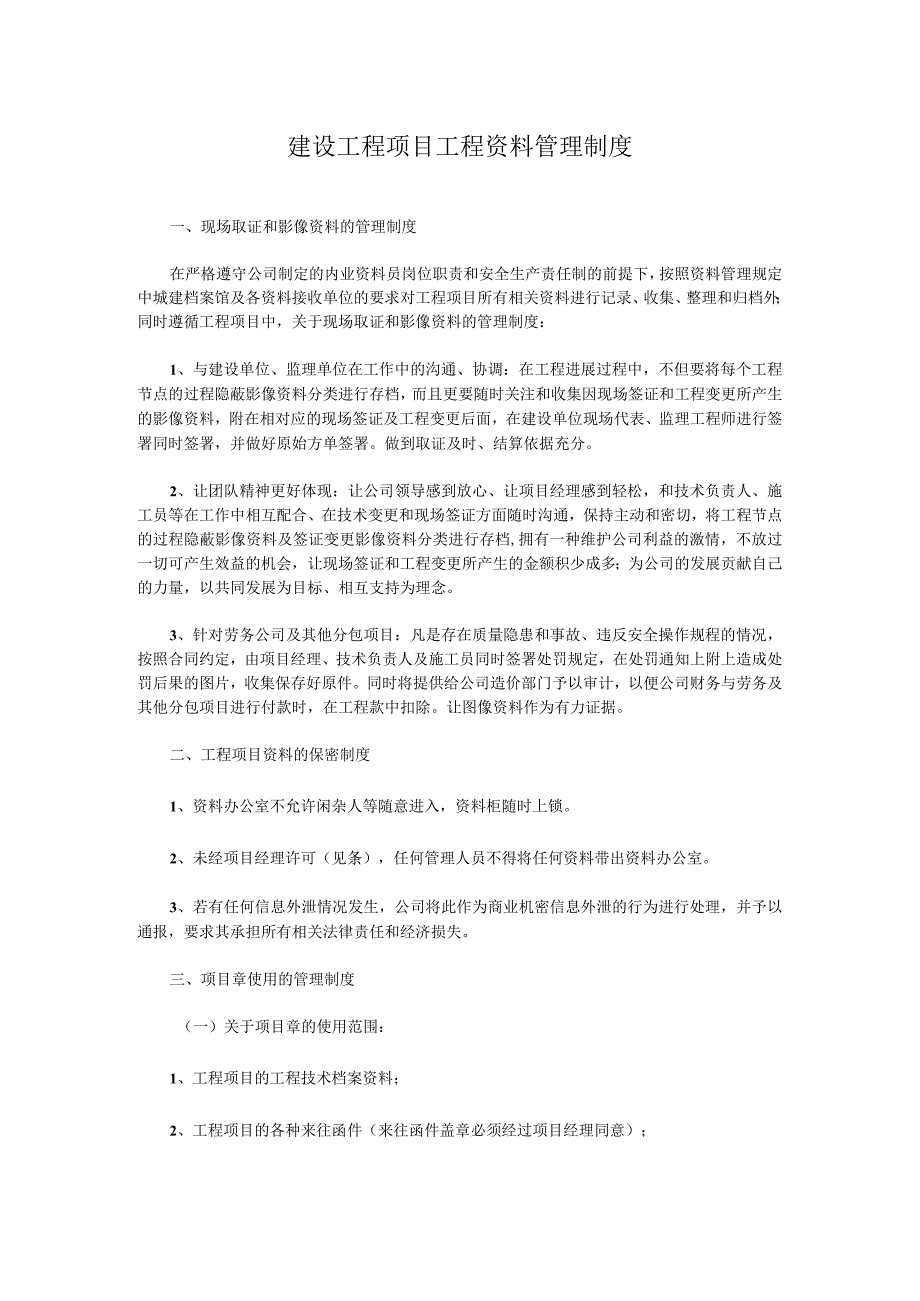 建设工程项目工程资料管理制度

一、现场取证和影像资料的管理制度

在严格遵守公司制定的内业资料员岗位职责和安全生产责任制的前提下，按照资料管理规定中城建档案馆及各资料接收单位的要求对工程项目所有相关资料进行记录、收集、整理和归档外；同时遵循工程项目中，关于现场取证和影像资料的管理制度：

1、与建设单位、监理单位在工作中的沟通、协调：在工程进展过程中，不但要将每个工程节点的过程隐蔽影像资料分类进行存档，而且更要随时关注和收集因现场签证和工程变更所产生的影像资料，附在相对应的现场签证及工程变更后面，在建设单位现场代表、监理工程师进行签署同时签署，并做好原始方单签署。做到取证及时、结算依据充分。

2、让团队精神更好体现：让公司领导感到放心、让项目经理感到轻松，和技术负责人、施工员等在工作中相互配合、在技术变更和现场签证方面随时沟通，保持主动和密切，将工程节点的过程隐蔽影像资料及签证变更影像资料分类进行存档，拥有一种维护公司利益的激情，不放过一切可产生效益的机会，让现场签证和工程变更所产生的金额积少成多；为公司的发展贡献自己的力量，以共同发展为目标、相互支持为理念。

3、针对劳务公司及其他分包项目：凡是存在质量隐患和事故、违反安全操作规程的情况，按照合同约定，由项目经理、技术负责人及施工员同时签署处罚规定，在处罚通知上附上造成处罚后果的图片，收集保存好原件。同时将提供给公司造价部门予以审计，以便公司财务与劳务及其他分包项目进行付款时，在工程款中扣除。让图像资料作为有力证据。

二、工程项目资料的保密制度

1、资料办公室不允许闲杂人等随意进入，资料柜随时上锁。

2、未经项目经理许可（见条），任何管理人员不得将任何资料带出资料办公室。

3、若有任何信息外泄情况发生，公司将此作为商业机密信息外泄的行为进行处理，并予以通报，要求其承担所有相关法律责任和经济损失。

三、项目章使用的管理制度

（一）关于项目章的使用范围：

1、工程项目的工程技术档案资料；

2、工程项目的各种来往函件（来往函件盖章必须经过项目经理同意）；